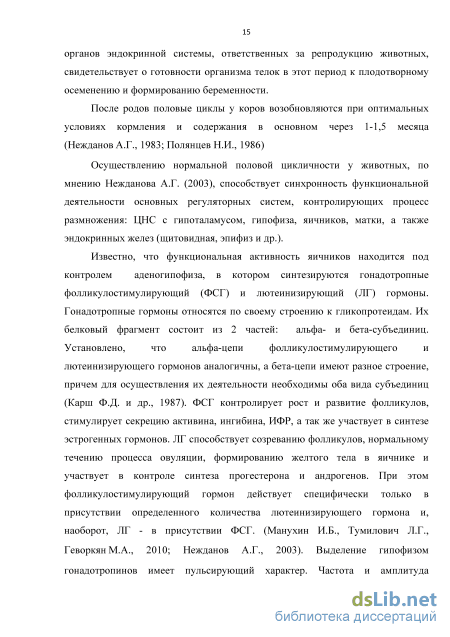 15

органов эндокринной системы, ответственных за репродукцию животных, свидетельствует о готовности организма телок в этот период к плодотворному осеменению и формированию беременности.

После родов половые циклы у коров возобновляются при оптимальных условиях кормления и содержания в основном через 1-1,5 месяца (Нежданов А.Г., 1983; Полянцев Н.И., 1986)

Осуществлению нормальной половой цикличности у животных, по мнению Нежданова А.Г. (2003), способствует синхронность функциональной деятельности основных регуляторных систем, контролирующих процесс размножения: ЦНС с гипоталамусом, гипофиза, яичников, матки, а также эндокринных желез (щитовидная, эпифиз и др.).

Известно, что функциональная активность яичников находится под контролем аденогипофиза, в котором синтезируются гонадотропные фолликулостимулирующий (ФСГ) и лютеинизирующий (ЛГ) гормоны. Гонадотропные гормоны относятся по своему строению к гликопротеидам. Их белковый фрагмент состоит из 2 частей: альфа- и бета-субъединиц. Установлено, что альфа-цепи фолликулостимулирующего и лютеинизирующего гормонов аналогичны, а бета-цепи имеют разное строение, причем для осуществления их деятельности необходимы оба вида субъединиц (Карш Ф.Д. и др., 1987). ФСГ контролирует рост и развитие фолликулов, стимулирует секрецию активина, ингибина, ИФР, а так же участвует в синтезе эстрогенных гормонов. ЛГ способствует созреванию фолликулов, нормальному течению процесса овуляции, формированию желтого тела в яичнике и участвует в контроле синтеза прогестерона и андрогенов. При этом фолликулостимулирующий гормон действует специфически только в присутствии определенного количества лютеинизирующего гормона и, наоборот, ЛГ - в присутствии ФСГ. (Манухин И.Б., Тумилович Л.Г., Геворкян М.А., 2010; Нежданов А.Г., 2003). Выделение гипофизом гонадотропинов имеет пульсирующий характер. Частота и амплитуда

dsLib.net
библиотека диссертаций